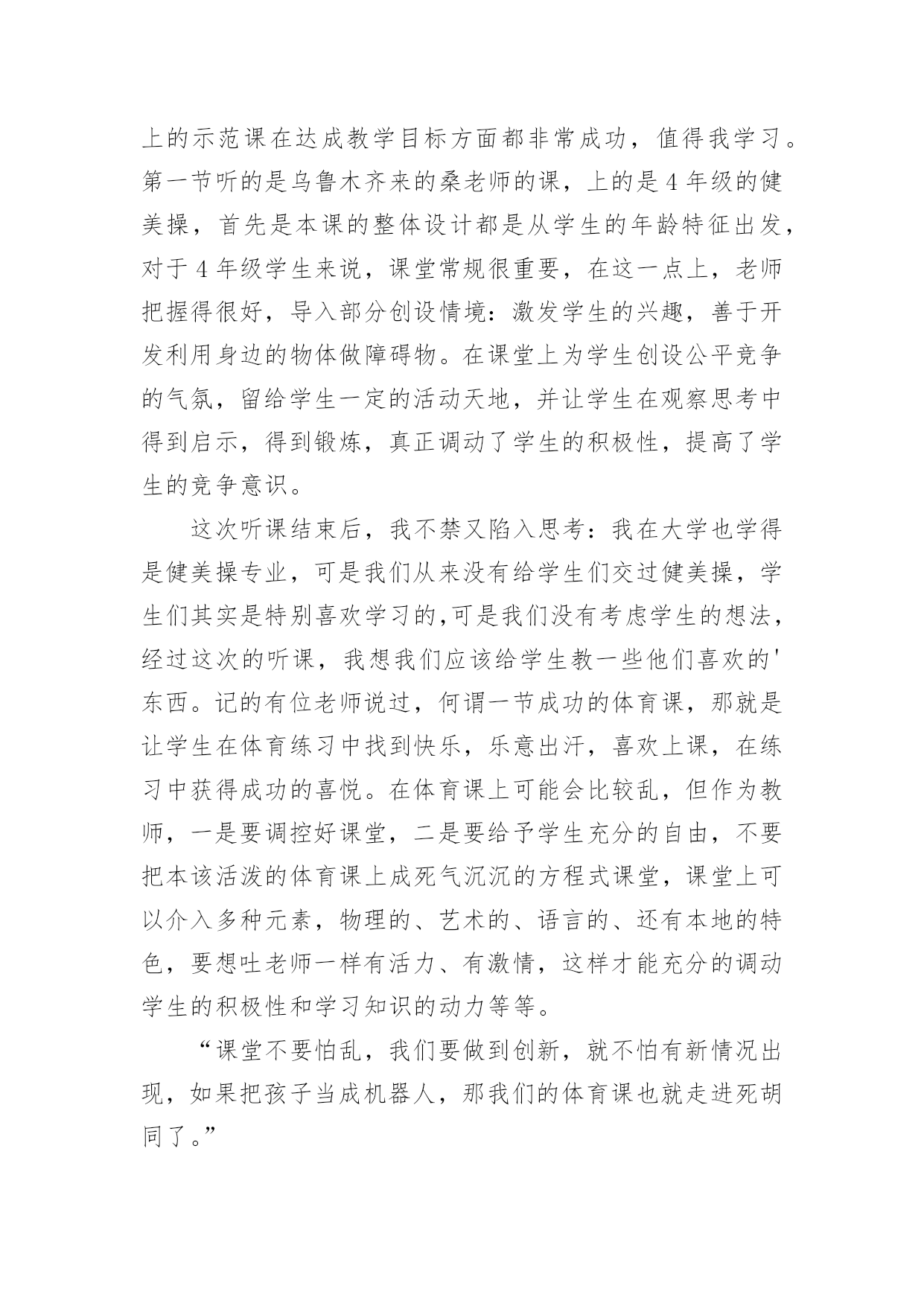 上的示范课在达成教学目标方面都非常成功，值得我学习。第一节听的是乌鲁木齐来的桑老师的课，上的是4年级的健美操，首先是本课的整体设计都是从学生的年龄特征出发，对于4年级学生来说，课堂常规很重要，在这一点上，老师把握得很好，导入部分创设情境：激发学生的兴趣，善于开发利用身边的物体做障碍物。在课堂上为学生创设公平竞争的气氛，留给学生一定的活动天地，并让学生在观察思考中得到启示，得到锻炼，真正调动了学生的积极性，提高了学生的竞争意识。

这次听课结束后，我不禁又陷入思考：我在大学也学得是健美操专业，可是我们从来没有给学生们交过健美操，学生们其实是特别喜欢学习的,可是我们没有考虑学生的想法，经过这次的听课，我想我们应该给学生教一些他们喜欢的'东西。记的有位老师说过，何谓一节成功的体育课，那就是让学生在体育练习中找到快乐，乐意出汗，喜欢上课，在练习中获得成功的喜悦。在体育课上可能会比较乱，但作为教师，一是要调控好课堂，二是要给予学生充分的自由，不要把本该活泼的体育课上成死气沉沉的方程式课堂，课堂上可以介入多种元素，物理的、艺术的、语言的、还有本地的特色，要想吐老师一样有活力、有激情，这样才能充分的调动学生的积极性和学习知识的动力等等。

“课堂不要怕乱，我们要做到创新，就不怕有新情况出现，如果把孩子当成机器人，那我们的体育课也就走进死胡同了。”